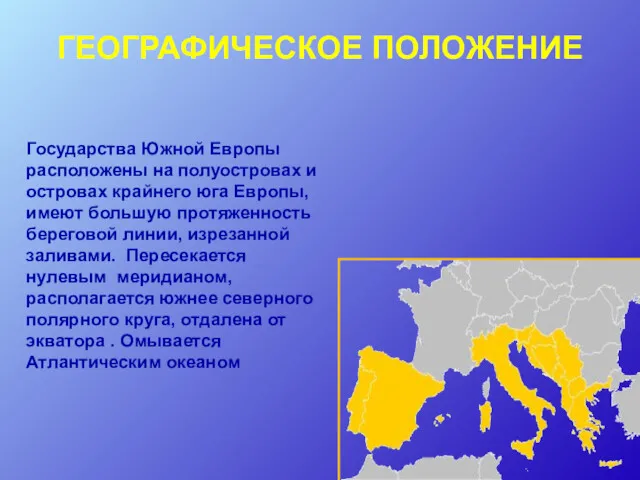 ГЕОГРАФИЧЕСКОЕ ПОЛОЖЕНИЕ

Государства Южной Европы расположены на полуостровах и островах крайнего юга Европы, имеют большую протяженность береговой линии, изрезанной заливами. Пересекается нулевым меридианом, располагается южнее северного полярного круга, отдалена от экватора . Омывается Атлантическим океаном